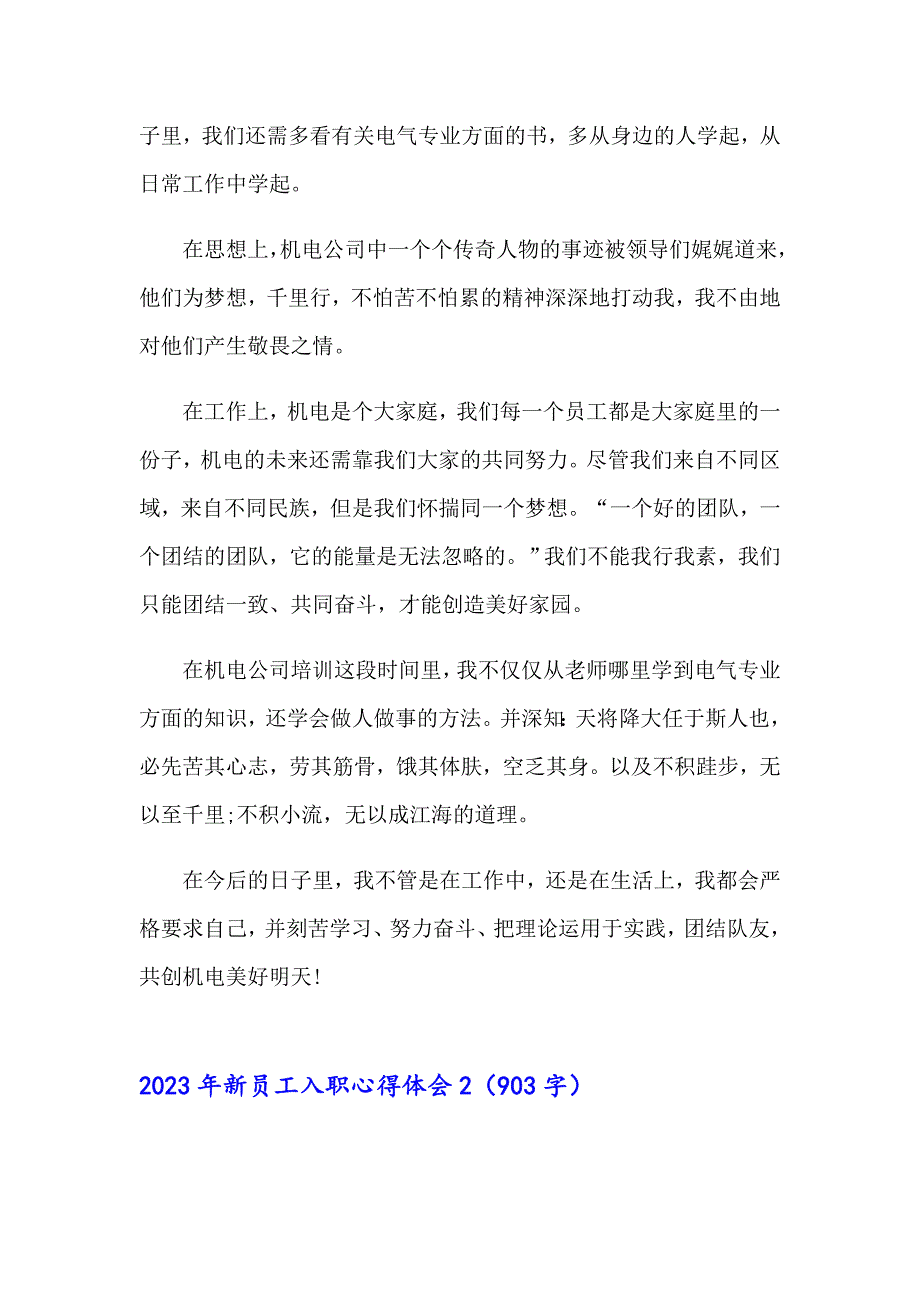 子里，我们还需多看有关电气专业方面的书，多从身边的人学起，从日常工作中学起。

在思想上，机电公司中一个个传奇人物的事迹被领导们娓娓道来，他们为梦想，千里行，不怕苦不怕累的精神深深地打动我，我不由地对他们产生敬畏之情。

在工作上，机电是个大家庭，我们每一个员工都是大家庭里的一份子，机电的未来还需靠我们大家的共同努力。尽管我们来自不同区域，来自不同民族，但是我们怀揣同一个梦想。“一个好的团队，一个团结的团队，它的能量是无法忽略的。”我们不能我行我素，我们只能团结一致、共同奋斗，才能创造美好家园。

在机电公司培训这段时间里，我不仅仅从老师哪里学到电气专业方面的知识，还学会做人做事的方法。并深知:天将降大任于斯人也，必先苦其心志，劳其筋骨，饿其体肤，空乏其身。以及不积跬步，无以至千里;不积小流，无以成江海的道理。

在今后的日子里，我不管是在工作中，还是在生活上，我都会严格要求自己，并刻苦学习、努力奋斗、把理论运用于实践，团结队友，共创机电美好明天!

2023年新员工入职心得体会2（903字）